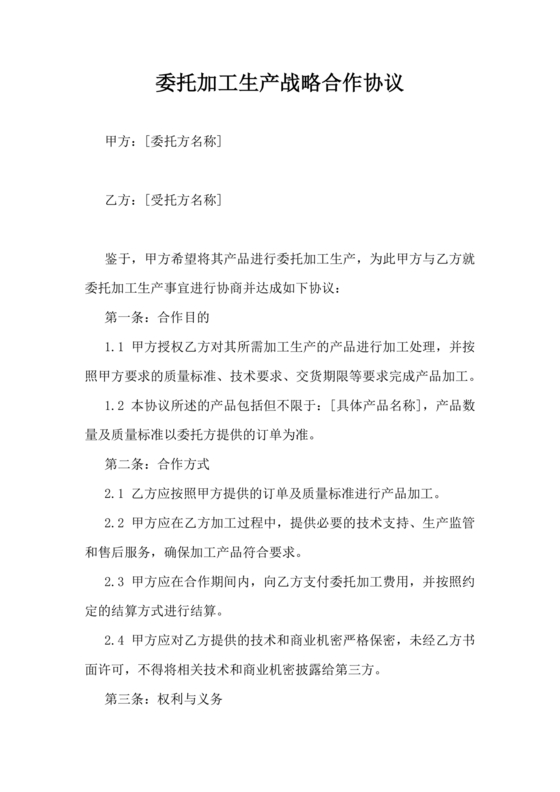 委托加工生产战略合作协议

甲方：[委托方名称]

乙方：[受托方名称]

鉴于，甲方希望将其产品进行委托加工生产，为此甲方与乙方就委托加工生产事宜进行协商并达成如下协议：

第一条：合作目的

1.1 甲方授权乙方对其所需加工生产的产品进行加工处理，并按照甲方要求的质量标准、技术要求、交货期限等要求完成产品加工。

1.2 本协议所述的产品包括但不限于：[具体产品名称]，产品数量及质量标准以委托方提供的订单为准。

第二条：合作方式

2.1 乙方应按照甲方提供的订单及质量标准进行产品加工。

2.2 甲方应在乙方加工过程中，提供必要的技术支持、生产监管和售后服务，确保加工产品符合要求。

2.3 甲方应在合作期间内，向乙方支付委托加工费用，并按照约定的结算方式进行结算。

2.4 甲方应对乙方提供的技术和商业机密严格保密，未经乙方书面许可，不得将相关技术和商业机密披露给第三方。

第三条：权利与义务